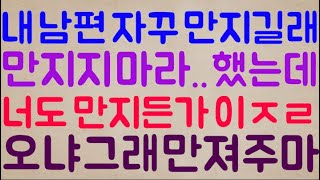 내 남편 자꾸 만지길래
만지지마라.. 했는데
너도 만지든가 이ㅈㄹ
오냐그래만져주마